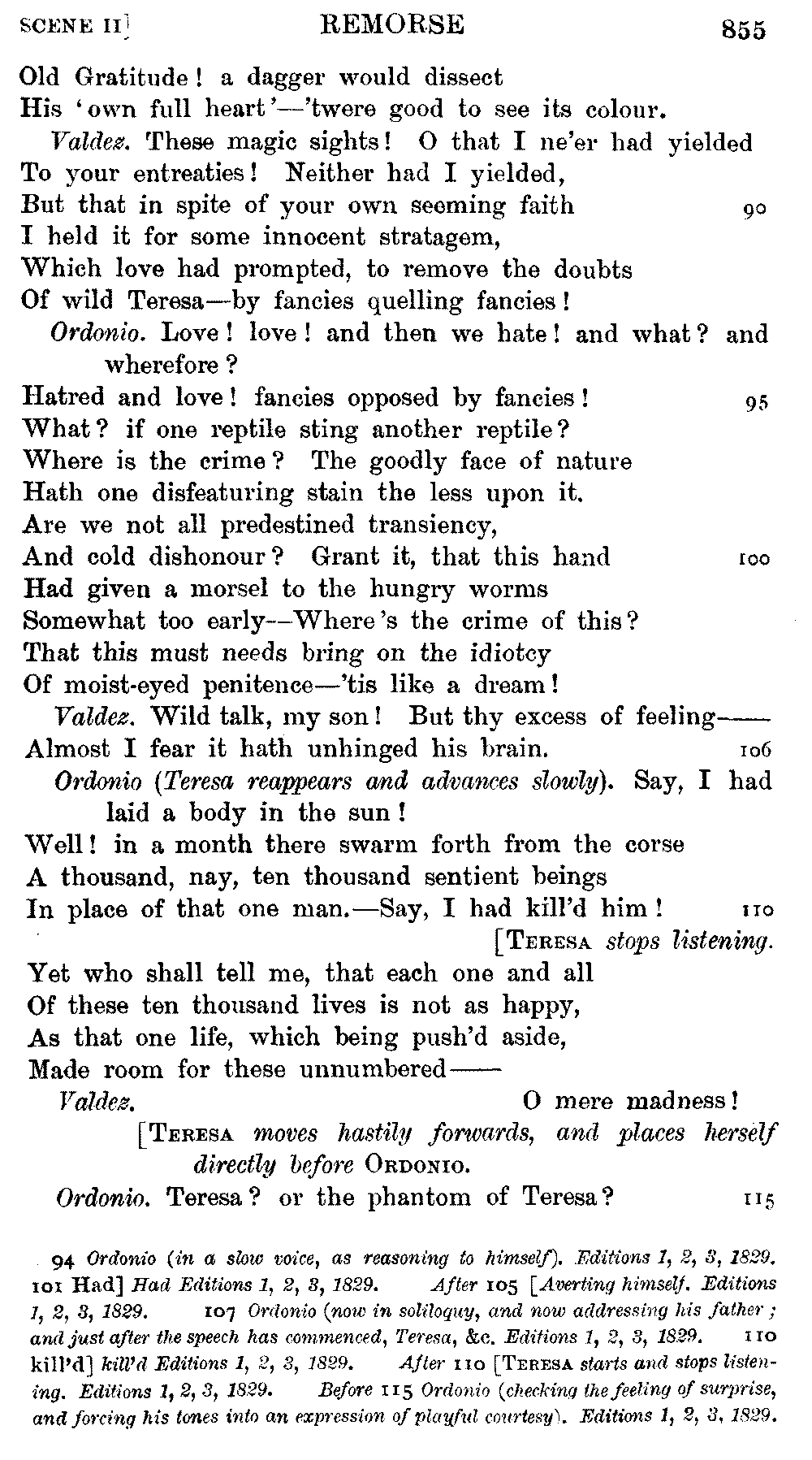 SCENE II]　　　　　REMORSE　　　　　855

Old Gratitude! a dagger would dissect
His 'own full heart'—'twere good to see its colour.
Valdez. These magic sights! O that I ne'er had yielded
To your entreaties! Neither had I yielded,
But that in spite of your own seeming faith　　90
I held it for some innocent stratagem,
Which love had prompted, to remove the doubts
Of wild Teresa—by fancies quelling fancies!
Ordonio. Love! love! and then we hate! and what? and wherefore?
Hatred and love! fancies opposed by fancies!　　95
What? if one reptile sting another reptile?
Where is the crime? The goodly face of nature
Hath one disfeaturing stain the less upon it.
Are we not all predestined transiency,
And cold dishonour? Grant it, that this hand　　100
Had given a morsel to the hungry worms
Somewhat too early—Where's the crime of this?
That this must needs bring on the idiotcy
Of moist-eyed penitence—'tis like a dream!
Valdez. Wild talk, my son! But thy excess of feeling——
Almost I fear it hath unhinged his brain.　　106
Ordonio (Teresa reappears and advances slowly). Say, I had laid a body in the sun!
Well! in a month there swarm forth from the corse
A thousand, nay, ten thousand sentient beings
In place of that one man.—Say, I had kill'd him!　　110
[TERESA stops listening.
Yet who shall tell me, that each one and all
Of these ten thousand lives is not as happy,
As that one life, which being push'd aside,
Made room for these unnumbered——
Valdez.　　O mere madness!
[TERESA moves hastily forwards, and places herself directly before ORDONIO.
Ordonio. Teresa? or the phantom of Teresa?　　115

94 Ordonio (in a slow voice, as reasoning to himself). Editions 1, 2, 3, 1829. 101 Had] Had Editions 1, 2, 3, 1829. After 105 [Averting himself. Editions 1, 2, 3, 1829. 107 Ordonio (now in soliloquy, and now addressing his father; and just after the speech has commenced, Teresa, &c. Editions 1, 2, 3, 1829. 110 kill'd] kill'd Editions 1, 2, 3, 1829. After 110 [TERESA starts and stops listening. Editions 1, 2, 3, 1829. Before 115 Ordonio (checking the feeling of surprise, and forcing his tones into an expression of playful courtesy). Editions 1, 2, 3, 1829.